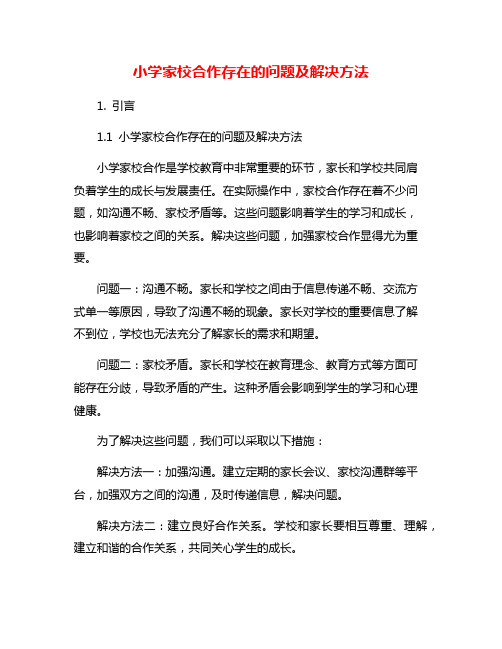 小学家校合作存在的问题及解决方法

1. 引言

1.1 小学家校合作存在的问题及解决方法

小学家校合作是学校教育中非常重要的环节，家长和学校共同肩负着学生的成长与发展责任。在实际操作中，家校合作存在着不少问题，如沟通不畅、家校矛盾等。这些问题影响着学生的学习和成长，也影响着家校之间的关系。解决这些问题，加强家校合作显得尤为重要。

问题一：沟通不畅。家长和学校之间由于信息传递不畅、交流方式单一等原因，导致了沟通不畅的现象。家长对学校的重要信息了解不到位，学校也无法充分了解家长的需求和期望。

问题二：家校矛盾。家长和学校在教育理念、教育方式等方面可能存在分歧，导致矛盾的产生。这种矛盾会影响到学生的学习和心理健康。

为了解决这些问题，我们可以采取以下措施：

解决方法一：加强沟通。建立定期的家长会议、家校沟通群等平台，加强双方之间的沟通，及时传递信息，解决问题。

解决方法二：建立良好合作关系。学校和家长要相互尊重、理解，建立和谐的合作关系，共同关心学生的成长。